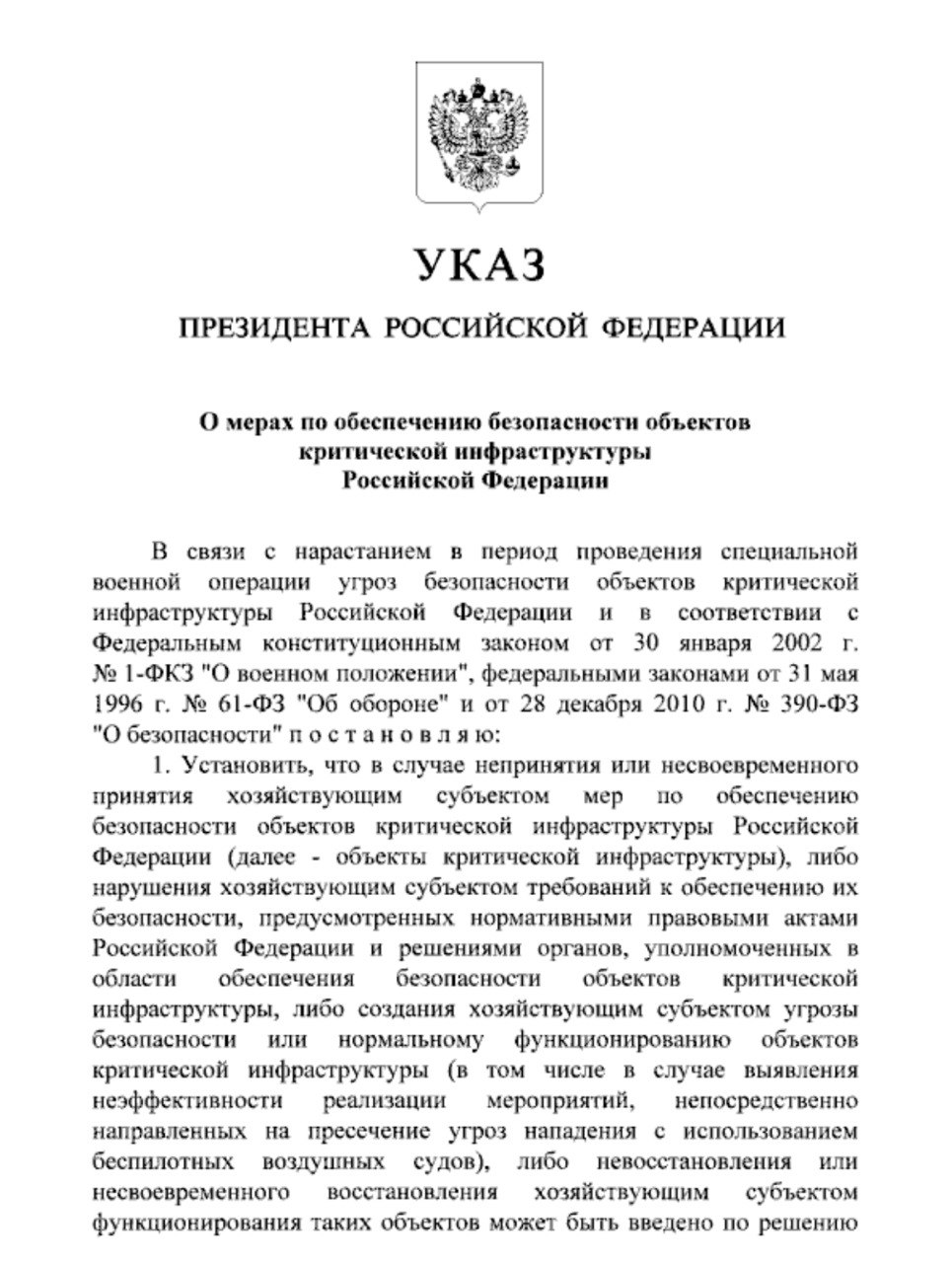 УКАЗ

ПРЕЗИДЕНТА РОССИЙСКОЙ ФЕДЕРАЦИИ

О мерах по обеспечению безопасности объектов критической инфраструктуры Российской Федерации

В связи с нарастанием в период проведения специальной военной операции угроз безопасности объектов критической инфраструктуры Российской Федерации и в соответствии с Федеральным конституционным законом от 30 января 2002 г. № 1-ФКЗ "О военном положении", федеральными законами от 31 мая 1996 г. № 61-ФЗ "Об обороне" и от 28 декабря 2010 г. № 390-ФЗ "О безопасности" п о с т а н о в л я ю:

1. Установить, что в случае непринятия или несвоевременного принятия хозяйствующим субъектом мер по обеспечению безопасности объектов критической инфраструктуры Российской Федерации (далее - объекты критической инфраструктуры), либо нарушения хозяйствующим субъектом требований к обеспечению их безопасности, предусмотренных нормативными правовыми актами Российской Федерации и решениями органов, уполномоченных в области обеспечения безопасности объектов критической инфраструктуры, либо создания хозяйствующим субъектом угрозы безопасности или нормальному функционированию объектов критической инфраструктуры (в том числе в случае выявления неэффективности реализации мероприятий, непосредственно направленных на пресечение угроз нападения с использованием беспилотных воздушных судов), либо невосстановления или несвоевременного восстановления хозяйствующим субъектом функционирования таких объектов может быть введено по решению